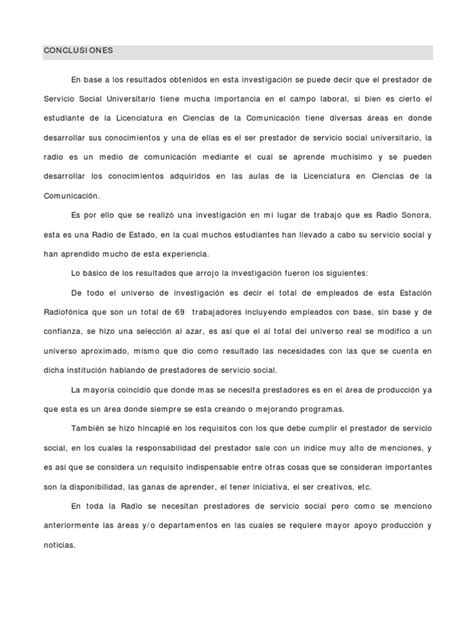 CONCLUSIONES

En base a los resultados obtenidos en esta investigación se puede decir que el prestador de Servicio Social Universitario tiene mucha importancia en el campo laboral, si bien es cierto el estudiante de la Licenciatura en Ciencias de la Comunicación tiene diversas áreas en donde desarrollar sus conocimientos y una de ellas es el ser prestador de servicio social universitario, la radio es un medio de comunicación mediante el cual se aprende muchísimo y se pueden desarrollar los conocimientos adquiridos en las aulas de la Licenciatura en Ciencias de la Comunicación.

Es por ello que se realizó una investigación en mi lugar de trabajo que es Radio Sonora, esta es una Radio de Estado, en la cual muchos estudiantes han llevado a cabo su servicio social y han aprendido mucho de esta experiencia.

Lo básico de los resultados que arrojo la investigación fueron los siguientes:

De todo el universo de investigación es decir el total de empleados de esta Estación Radiofónica que son un total de 69 trabajadores incluyendo empleados con base, sin base y de confianza, se hizo una selección al azar, es así que el al total del universo real se modifico a un universo aproximado, mismo que dio como resultado las necesidades con las que se cuenta en dicha institución hablando de prestadores de servicio social.

La mayoría coincidió que donde mas se necesita prestadores es en el área de producción ya que esta es un área donde siempre se esta creando o mejorando programas.

También se hizo hincapié en los requisitos con los que debe cumplir el prestador de servicio social, en los cuales la responsabilidad del prestador sale con un índice muy alto de menciones, y es así que se considera un requisito indispensable entre otras cosas que se consideran importantes son la disponibilidad, las ganas de aprender, el tener iniciativa, el ser creativos, etc.

En toda la Radio se necesitan prestadores de servicio social pero como se menciono anteriormente las áreas y/o departamentos en las cuales se requiere mayor apoyo producción y noticias.